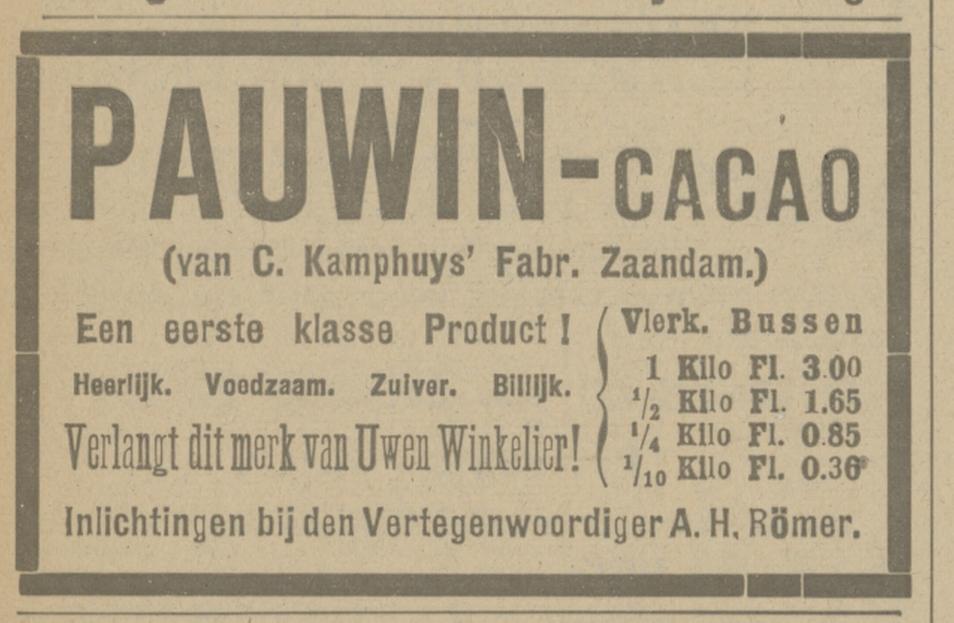 PAUWIN-CACAO

(van C. Kamphuys' Fabr. Zaandam.)

Een eerste klasse Product!

Heerlijk. Voedzaam. Zuiver. Billijk.

Verlangt dit merk van Uwen Winkelier!

Vierk. Bussen
1 Kilo Fl. 3.00
$\frac{1}{2}$ Kilo Fl. 1.65
$\frac{1}{4}$ Kilo Fl. 0.85
$\frac{1}{10}$ Kilo Fl. 0.36

Inlichtingen bij den Vertegenwoordiger A. H. Römer.